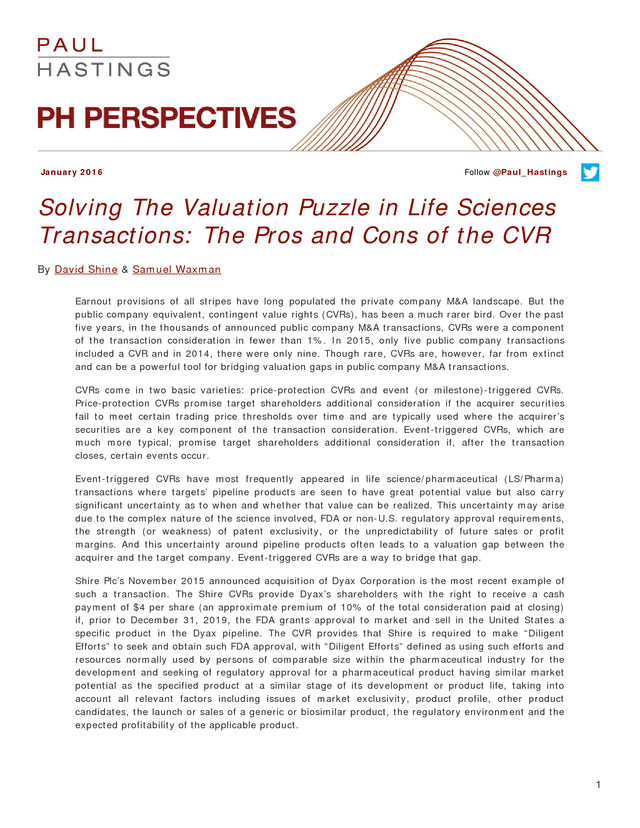 PAUL
HASTINGS

PH PERSPECTIVES

January 2016

Follow @Paul_Hastings

Solving The Valuation Puzzle in Life Sciences Transactions: The Pros and Cons of the CVR

By David Shine & Samuel Waxman

Earnout provisions of all stripes have long populated the private company M&A landscape. But the public company equivalent, contingent value rights (CVRs), has been a much rarer bird. Over the past five years, in the thousands of announced public company M&A transactions, CVRs were a component of the transaction consideration in fewer than 1%. In 2015, only five public company transactions included a CVR and in 2014, there were only nine. Though rare, CVRs are, however, far from extinct and can be a powerful tool for bridging valuation gaps in public company M&A transactions.

CVRs come in two basic varieties: price-protection CVRs and event (or milestone)-triggered CVRs. Price-protection CVRs promise target shareholders additional consideration if the acquirer securities fail to meet certain trading price thresholds over time and are typically used where the acquirer's securities are a key component of the transaction consideration. Event-triggered CVRs, which are much more typical, promise target shareholders additional consideration if, after the transaction closes, certain events occur.

Event-triggered CVRs have most frequently appeared in life science/pharmaceutical (LS/Pharma) transactions where targets' pipeline products are seen to have great potential value but also carry significant uncertainty as to when and whether that value can be realized. This uncertainty may arise due to the complex nature of the science involved, FDA or non-U.S. regulatory approval requirements, the strength (or weakness) of patent exclusivity, or the unpredictability of future sales or profit margins. And this uncertainty around pipeline products often leads to a valuation gap between the acquirer and the target company. Event-triggered CVRs are a way to bridge that gap.

Shire Plc's November 2015 announced acquisition of Dyax Corporation is the most recent example of such a transaction. The Shire CVRs provide Dyax's shareholders with the right to receive a cash payment of $4 per share (an approximate premium of 10% of the total consideration paid at closing) if, prior to December 31, 2019, the FDA grants approval to market and sell in the United States a specific product in the Dyax pipeline. The CVR provides that Shire is required to make "Diligent Efforts" to seek and obtain such FDA approval, with "Diligent Efforts" defined as using such efforts and resources normally used by persons of comparable size within the pharmaceutical industry for the development and seeking of regulatory approval for a pharmaceutical product having similar market potential as the specified product at a similar stage of its development or product life, taking into account all relevant factors including issues of market exclusivity, product profile, other product candidates, the launch or sales of a generic or biosimilar product, the regulatory environment and the expected profitability of the applicable product.

1